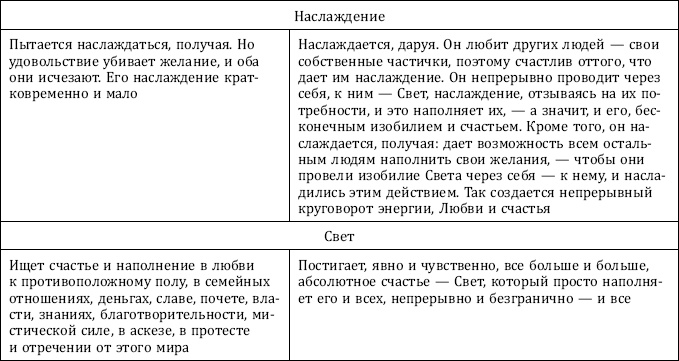 | Наслаждение | |
|---|---|
| Пытается наслаждаться, получая. Но удовольствие убивает желание, и оба они исчезают. Его наслаждение кратковременно и мало | Наслаждается, даруя. Он любит других людей — свои собственные частички, поэтому счастлив оттого, что дает им наслаждение. Он непрерывно проводит через себя, к ним — Свет, наслаждение, отзываясь на их потребности, и это наполняет их, — а значит, и его, бесконечным изобилием и счастьем. Кроме того, он наслаждается, получая: дает возможность всем остальным людям наполнить свои желания, — чтобы они провели изобилие Света через себя — к нему, и насладились этим действием. Так создается непрерывный круговорот энергии, Любви и счастья |
| Свет | |
| Ищет счастье и наполнение в любви к противоположному полу, в семейных отношениях, деньгах, славе, почете, власти, знаниях, благотворительности, мистической силе, в аскезе, в протесте и отречении от этого мира | Постигает, явно и чувственно, все больше и больше, абсолютное счастье — Свет, который просто наполняет его и всех, непрерывно и безгранично — и все |